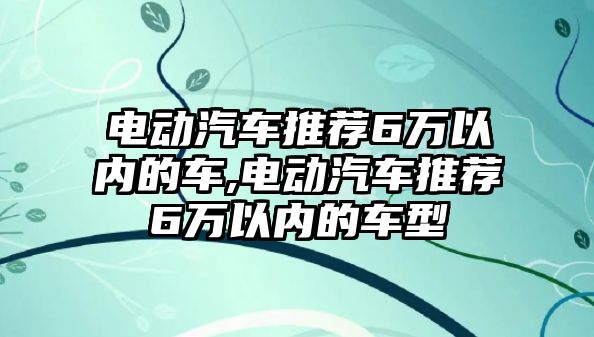 电动汽车推荐6万以内的车,电动汽车推荐6万以内的车型